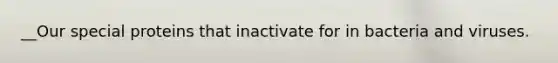 __Our special proteins that inactivate for in bacteria and viruses.